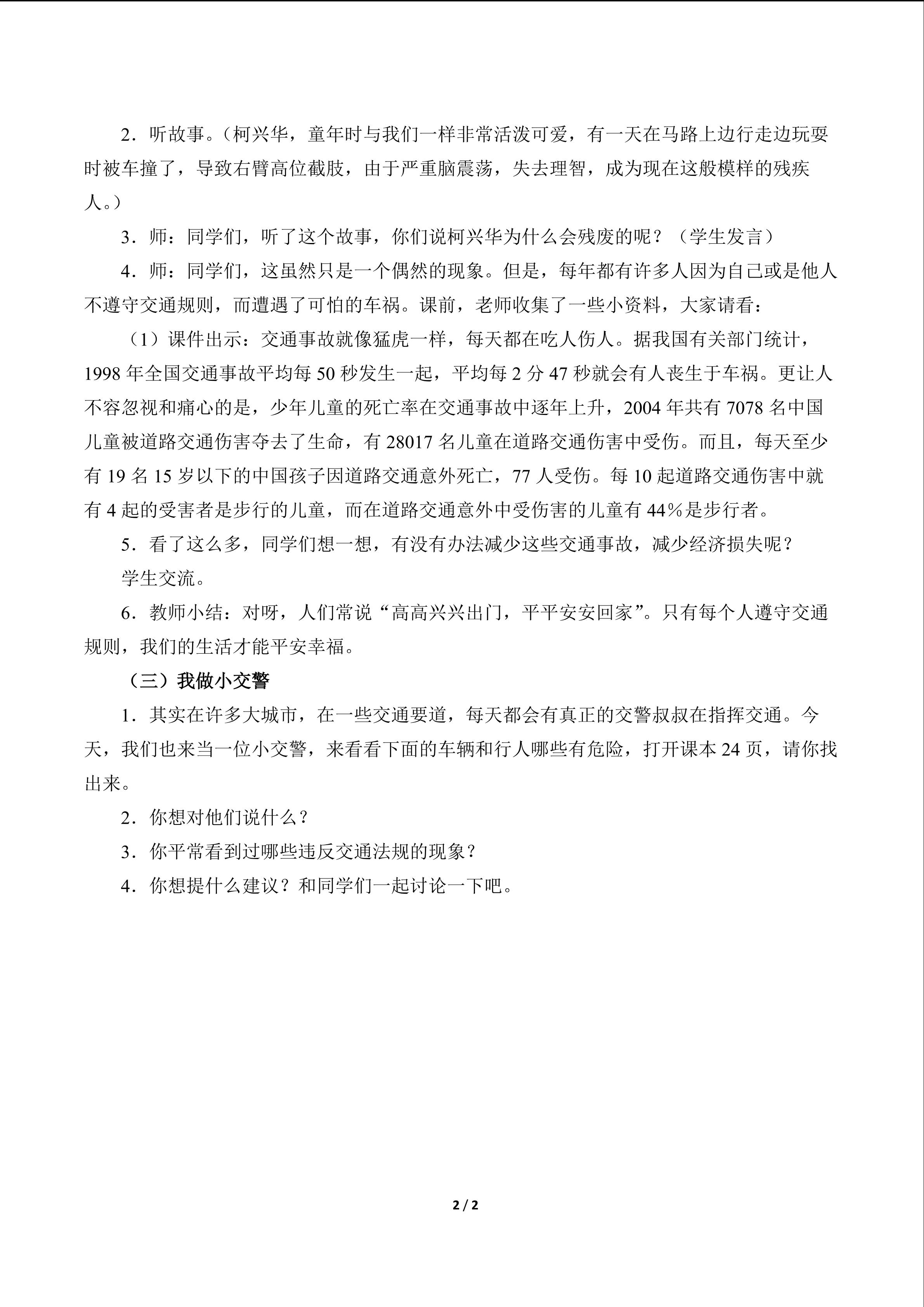 2．听故事。（柯兴华，童年时与我们一样非常活泼可爱，有一天在马路上边行走边玩耍时被车撞了，导致右臂高位截肢，由于严重脑震荡，失去理智，成为现在这般模样的残疾人。）

3．师：同学们，听了这个故事，你们说柯兴华为什么会残废的呢？（学生发言）

4．师：同学们，这虽然只是一个偶然的现象。但是，每年都有许多人因为自己或是他人不遵守交通规则，而遭遇了可怕的车祸。课前，老师收集了一些小资料，大家请看：

（1）课件出示：交通事故就像猛虎一样，每天都在吃人伤人。据我国有关部门统计，1998 年全国交通事故平均每 50 秒发生一起，平均每 2 分 47 秒就会有人丧生于车祸。更让人不容忽视和痛心的是，少年儿童的死亡率在交通事故中逐年上升，2004 年共有 7078 名中国儿童被道路交通伤害夺去了生命，有 28017 名儿童在道路交通伤害中受伤。而且，每天至少有 19 名 15 岁以下的中国孩子因道路交通意外死亡，77 人受伤。每 10 起道路交通伤害中就有 4 起的受害者是步行的儿童，而在道路交通意外中受伤害的儿童有 44％是步行者。

5．看了这么多，同学们想一想，有没有办法减少这些交通事故，减少经济损失呢？

学生交流。

6．教师小结：对呀，人们常说“高高兴兴出门，平平安安回家”。只有每个人遵守交通规则，我们的生活才能平安幸福。

（三）我做小交警

1．其实在许多大城市，在一些交通要道，每天都会有真正的交警叔叔在指挥交通。今天，我们也来当一位小交警，来看看下面的车辆和行人哪些有危险，打开课本 24 页，请你找出来。

2．你想对他们说什么？

3．你平常看到过哪些违反交通法规的现象？

4．你想提什么建议？和同学们一起讨论一下吧。

2 / 2